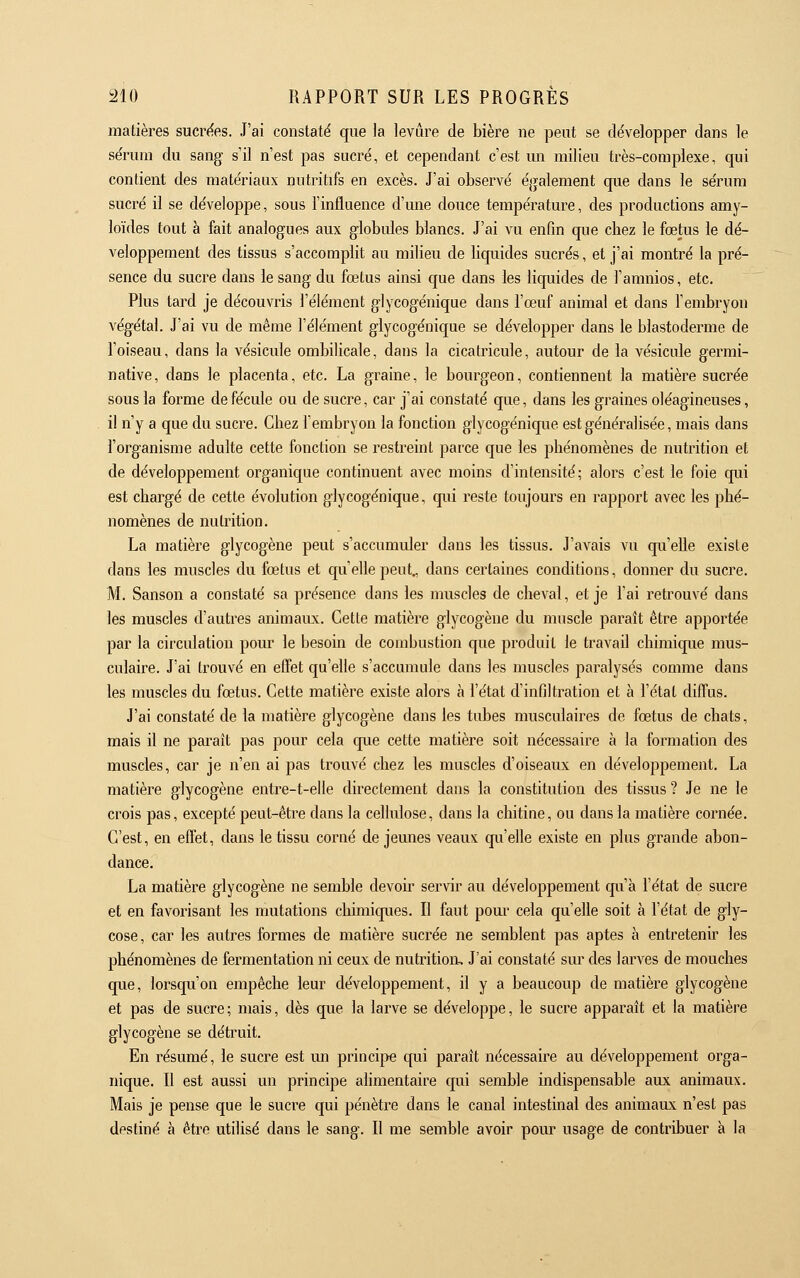 210 RAPPORT SUR LES PROGRÈS

matières sucrées. J'ai constaté que la levûre de bière ne peut se développer dans le sérum du sang s'il n'est pas sucré, et cependant c'est un milieu très-complexe, qui contient des matériaux nutritifs en excès. J'ai observé également que dans le sérum sucré il se développe, sous l'influence d'une douce température, des productions amyloïdes tout à fait analogues aux globules blancs. J'ai vu enfin que chez le fœtus le développement des tissus s'accomplit au milieu de liquides sucrés, et j'ai montré la présence du sucre dans le sang du fœtus ainsi que dans les liquides de l'amnios, etc.

Plus tard je découvris l'élément glycogénique dans l'œuf animal et dans l'embryon végétal. J'ai vu de même l'élément glycogénique se développer dans le blastoderme de l'oiseau, dans la vésicule ombilicale, dans la cicatricule, autour de la vésicule germinative, dans le placenta, etc. La graine, le bourgeon, contiennent la matière sucrée sous la forme de fécule ou de sucre, car j'ai constaté que, dans les graines oléagineuses, il n'y a que du sucre. Chez l'embryon la fonction glycogénique est généralisée, mais dans l'organisme adulte cette fonction se restreint parce que les phénomènes de nutrition et de développement organique continuent avec moins d'intensité; alors c'est le foie qui est chargé de cette évolution glycogénique, qui reste toujours en rapport avec les phénomènes de nutrition.

La matière glycogène peut s'accumuler dans les tissus. J'avais vu qu'elle existe dans les muscles du fœtus et qu'elle peut, dans certaines conditions, donner du sucre. M. Sanson a constaté sa présence dans les muscles de cheval, et je l'ai retrouvé dans les muscles d'autres animaux. Cette matière glycogène du muscle paraît être apportée par la circulation pour le besoin de combustion que produit le travail chimique musculaire. J'ai trouvé en effet qu'elle s'accumule dans les muscles paralysés comme dans les muscles du fœtus. Cette matière existe alors à l'état d'infiltration et à l'état diffus.

J'ai constaté de la matière glycogène dans les tubes musculaires de fœtus de chats, mais il ne paraît pas pour cela que cette matière soit nécessaire à la formation des muscles, car je n'en ai pas trouvé chez les muscles d'oiseaux en développement. La matière glycogène entre-t-elle directement dans la constitution des tissus? Je ne le crois pas, excepté peut-être dans la cellulose, dans la chitine, ou dans la matière cornée. C'est, en effet, dans le tissu corné de jeunes veaux qu'elle existe en plus grande abondance.

La matière glycogène ne semble devoir servir au développement qu'à l'état de sucre et en favorisant les mutations chimiques. Il faut pour cela qu'elle soit à l'état de glycose, car les autres formes de matière sucrée ne semblent pas aptes à entretenir les phénomènes de fermentation ni ceux de nutrition. J'ai constaté sur des larves de mouches que, lorsqu'on empêche leur développement, il y a beaucoup de matière glycogène et pas de sucre; mais, dès que la larve se développe, le sucre apparaît et la matière glycogène se détruit.

En résumé, le sucre est un principe qui paraît nécessaire au développement organique. Il est aussi un principe alimentaire qui semble indispensable aux animaux. Mais je pense que le sucre qui pénètre dans le canal intestinal des animaux n'est pas destiné à être utilisé dans le sang. Il me semble avoir pour usage de contribuer à la